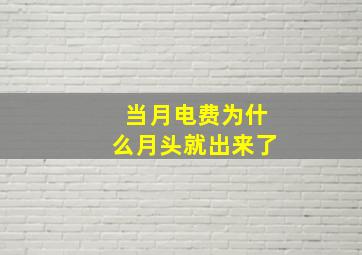 当月电费为什么月头就出来了